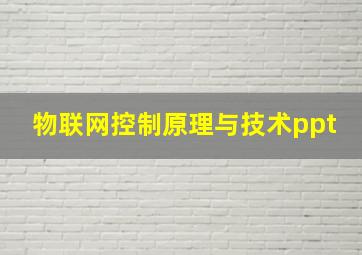 物联网控制原理与技术ppt